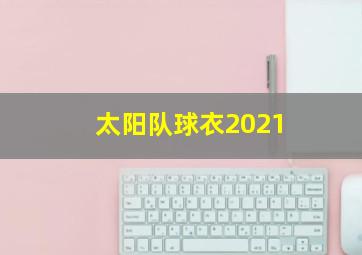 太阳队球衣2021